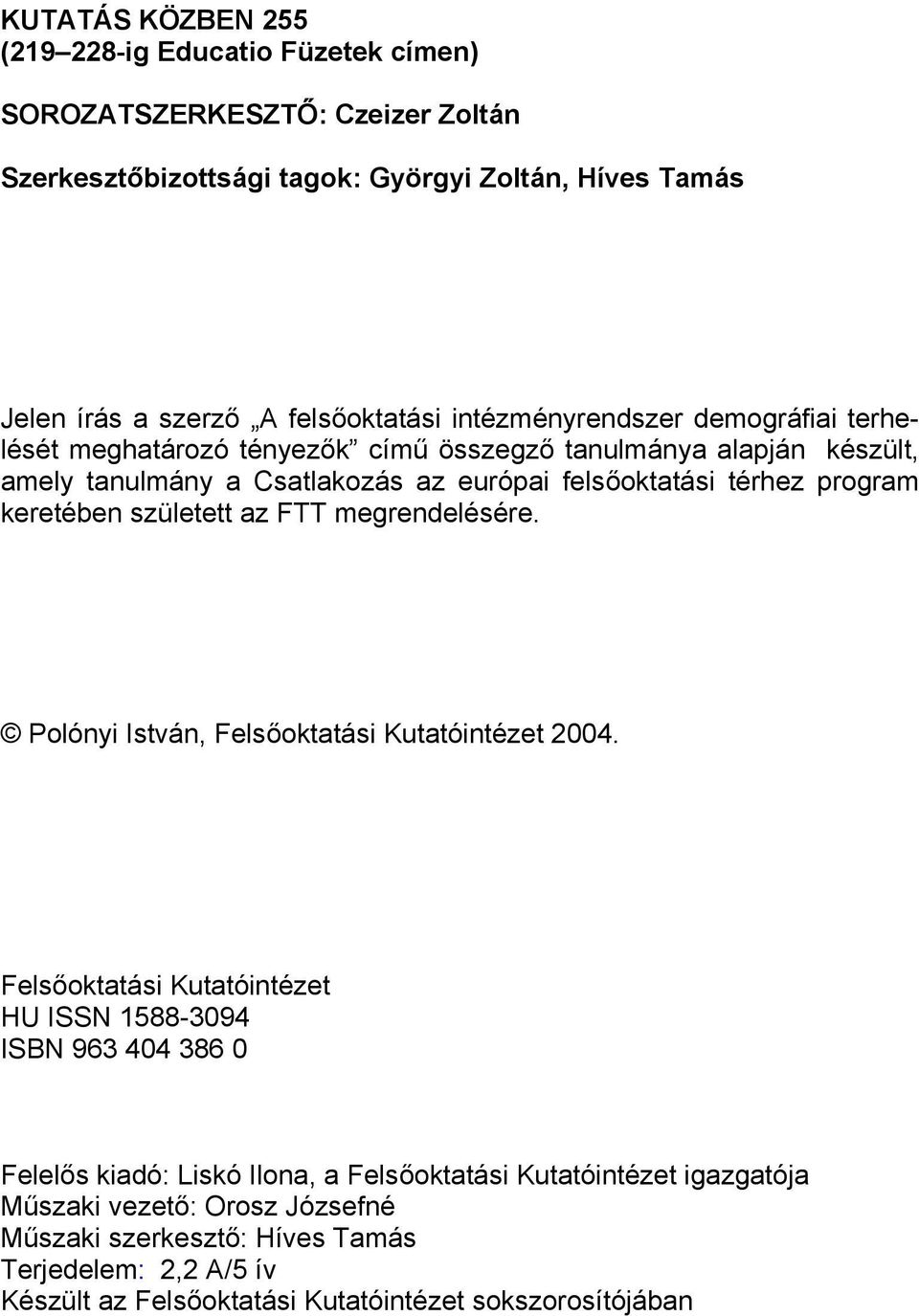 KUTATÁS KÖZBEN 255
(219–228-ig Educatio Füzetek címen)

SOROZATSZERKESZTŐ: Czeizer Zoltán

Szerkesztőbizottsági tagok: Györgyi Zoltán, Híves Tamás

Jelen írás a szerző „A felsőoktatási intézményrendszer demográfiai terhelését meghatározó tényezők” című összegző tanulmánya alapján készült, amely tanulmány a Csatlakozás az európai felsőoktatási térhez program keretében született az FTT megrendelésére.

© Polónyi István, Felsőoktatási Kutatóintézet 2004.

Felsőoktatási Kutatóintézet
HU ISSN 1588-3094
ISBN 963 404 386 0

Felelős kiadó: Liskó Ilona, a Felsőoktatási Kutatóintézet igazgatója
Műszaki vezető: Orosz Józsefné
Műszaki szerkesztő: Híves Tamás
Terjedelem: 2,2 A/5 ív
Készült az Felsőoktatási Kutatóintézet sokszorosítójában